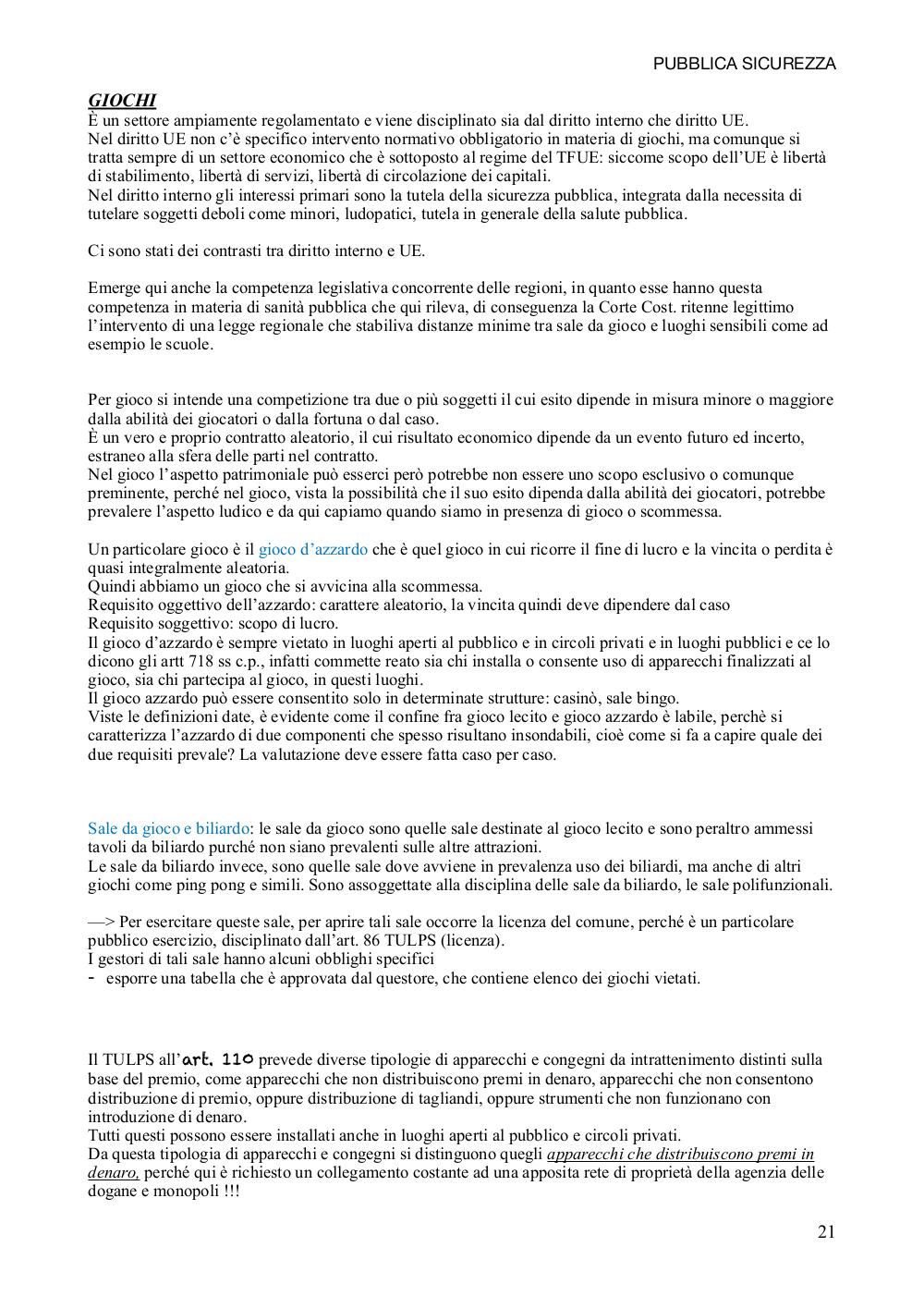 PUBBLICA SICUREZZA

GIOCHI
È un settore ampiamente regolamentato e viene disciplinato sia dal diritto interno che diritto UE.
Nel diritto UE non c'è specifico intervento normativo obbligatorio in materia di giochi, ma comunque si tratta sempre di un settore economico che è sottoposto al regime del TFUE: siccome scopo dell'UE è libertà di stabilimento, libertà di servizi, libertà di circolazione dei capitali.
Nel diritto interno gli interessi primari sono la tutela della sicurezza pubblica, integrata dalla necessita di tutelare soggetti deboli come minori, ludopatici, tutela in generale della salute pubblica.

Ci sono stati dei contrasti tra diritto interno e UE.

Emerge qui anche la competenza legislativa concorrente delle regioni, in quanto esse hanno questa competenza in materia di sanità pubblica che qui rileva, di conseguenza la Corte Cost. ritenne legittimo l'intervento di una legge regionale che stabiliva distanze minime tra sale da gioco e luoghi sensibili come ad esempio le scuole.

Per gioco si intende una competizione tra due o più soggetti il cui esito dipende in misura minore o maggiore dalla abilità dei giocatori o dalla fortuna o dal caso.
È un vero e proprio contratto aleatorio, il cui risultato economico dipende da un evento futuro ed incerto, estraneo alla sfera delle parti nel contratto.
Nel gioco l'aspetto patrimoniale può esserci però potrebbe non essere uno scopo esclusivo o comunque preminente, perché nel gioco, vista la possibilità che il suo esito dipenda dalla abilità dei giocatori, potrebbe prevalere l'aspetto ludico e da qui capiamo quando siamo in presenza di gioco o scommessa.

Un particolare gioco è il gioco d'azzardo che è quel gioco in cui ricorre il fine di lucro e la vincita o perdita è quasi integralmente aleatoria.
Quindi abbiamo un gioco che si avvicina alla scommessa.
Requisito oggettivo dell'azzardo: carattere aleatorio, la vincita quindi deve dipendere dal caso
Requisito soggettivo: scopo di lucro.
Il gioco d'azzardo è sempre vietato in luoghi aperti al pubblico e in circoli privati e in luoghi pubblici e ce lo dicono gli artt 718 ss c.p., infatti commette reato sia chi installa o consente uso di apparecchi finalizzati al gioco, sia chi partecipa al gioco, in questi luoghi.
Il gioco azzardo può essere consentito solo in determinate strutture: casinò, sale bingo.
Viste le definizioni date, è evidente come il confine fra gioco lecito e gioco azzardo è labile, perchè si caratterizza l'azzardo di due componenti che spesso risultano insondabili, cioè come si fa a capire quale dei due requisiti prevale? La valutazione deve essere fatta caso per caso.

Sale da gioco e biliardo: le sale da gioco sono quelle sale destinate al gioco lecito e sono peraltro ammessi tavoli da biliardo purché non siano prevalenti sulle altre attrazioni.
Le sale da biliardo invece, sono quelle sale dove avviene in prevalenza uso dei biliardi, ma anche di altri giochi come ping pong e simili. Sono assoggettate alla disciplina delle sale da biliardo, le sale polifunzionali.

—> Per esercitare queste sale, per aprire tali sale occorre la licenza del comune, perché è un particolare pubblico esercizio, disciplinato dall'art. 86 TULPS (licenza).
I gestori di tali sale hanno alcuni obblighi specifici
- esporre una tabella che è approvata dal questore, che contiene elenco dei giochi vietati.

Il TULPS all'art. 110 prevede diverse tipologie di apparecchi e congegni da intrattenimento distinti sulla base del premio, come apparecchi che non distribuiscono premi in denaro, apparecchi che non consentono distribuzione di premio, oppure distribuzione di tagliandi, oppure strumenti che non funzionano con introduzione di denaro.
Tutti questi possono essere installati anche in luoghi aperti al pubblico e circoli privati.
Da questa tipologia di apparecchi e congegni si distinguono quegli apparecchi che distribuiscono premi in denaro, perché qui è richiesto un collegamento costante ad una apposita rete di proprietà della agenzia delle dogane e monopoli !!!

21